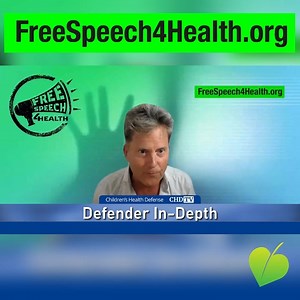 FreeSpeech4Health.org

FREE SPEECH 4HEALTH

FreeSpeech4Health.org

Children's Health Defense CHD TV

Defender In-Depth